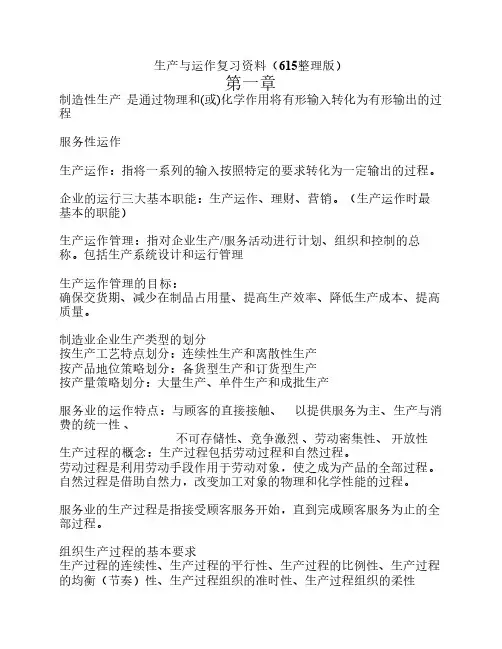 生产与运作复习资料（615整理版）

第一章

制造性生产 是通过物理和(或)化学作用将有形输入转化为有形输出的过程

服务性运作

生产运作：指将一系列的输入按照特定的要求转化为一定输出的过程。

企业的运行三大基本职能：生产运作、理财、营销。（生产运作时最基本的职能）

生产运作管理：指对企业生产/服务活动进行计划、组织和控制的总称。包括生产系统设计和运行管理

生产运作管理的目标：
确保交货期、减少在制品占用量、提高生产效率、降低生产成本、提高质量。

制造业企业生产类型的划分
按生产工艺特点划分：连续性生产和离散性生产
按产品地位策略划分：备货型生产和订货型生产
按产量策略划分：大量生产、单件生产和成批生产

服务业的运作特点：与顾客的直接接触、 以提供服务为主、生产与消费的统一性、 不可存储性、竞争激烈 、劳动密集性、 开放性
生产过程的概念：生产过程包括劳动过程和自然过程。
劳动过程是利用劳动手段作用于劳动对象，使之成为产品的全部过程。
自然过程是借助自然力，改变加工对象的物理和化学性能的过程。

服务业的生产过程是指接受顾客服务开始，直到完成顾客服务为止的全部过程。

组织生产过程的基本要求
生产过程的连续性、生产过程的平行性、生产过程的比例性、生产过程的均衡（节奏）性、生产过程组织的准时性、生产过程组织的柔性